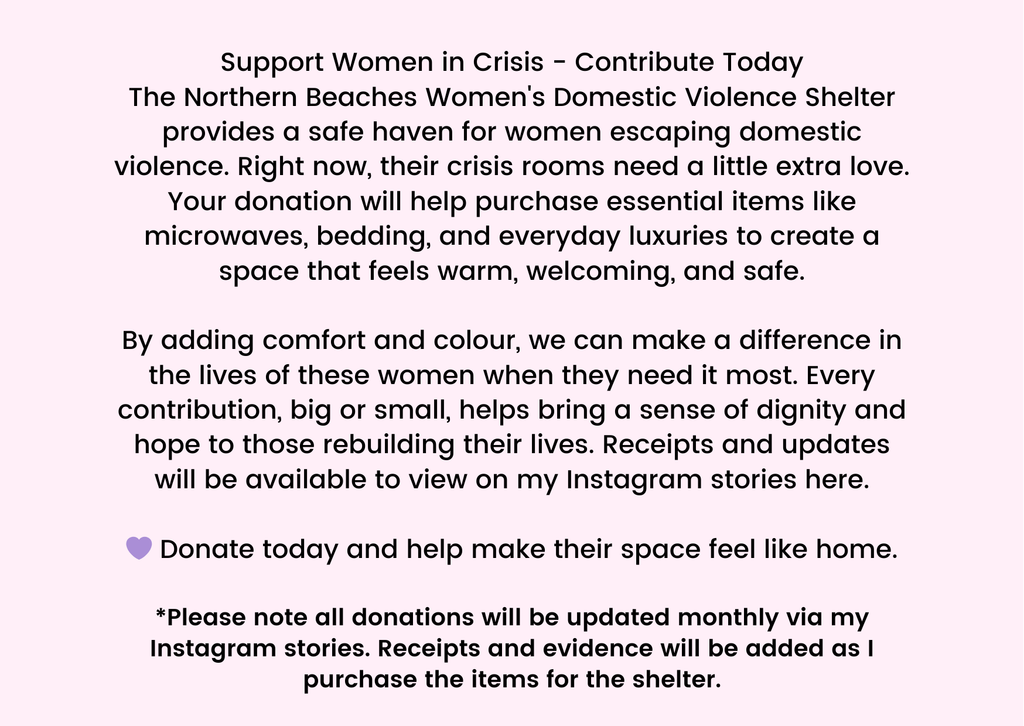 Support Women in Crisis - Contribute Today
The Northern Beaches Women's Domestic Violence Shelter provides a safe haven for women escaping domestic violence. Right now, their crisis rooms need a little extra love. Your donation will help purchase essential items like microwaves, bedding, and everyday luxuries to create a space that feels warm, welcoming, and safe.

By adding comfort and colour, we can make a difference in the lives of these women when they need it most. Every contribution, big or small, helps bring a sense of dignity and hope to those rebuilding their lives. Receipts and updates will be available to view on my Instagram stories here.

💜 Donate today and help make their space feel like home.

*Please note all donations will be updated monthly via my Instagram stories. Receipts and evidence will be added as I purchase the items for the shelter.